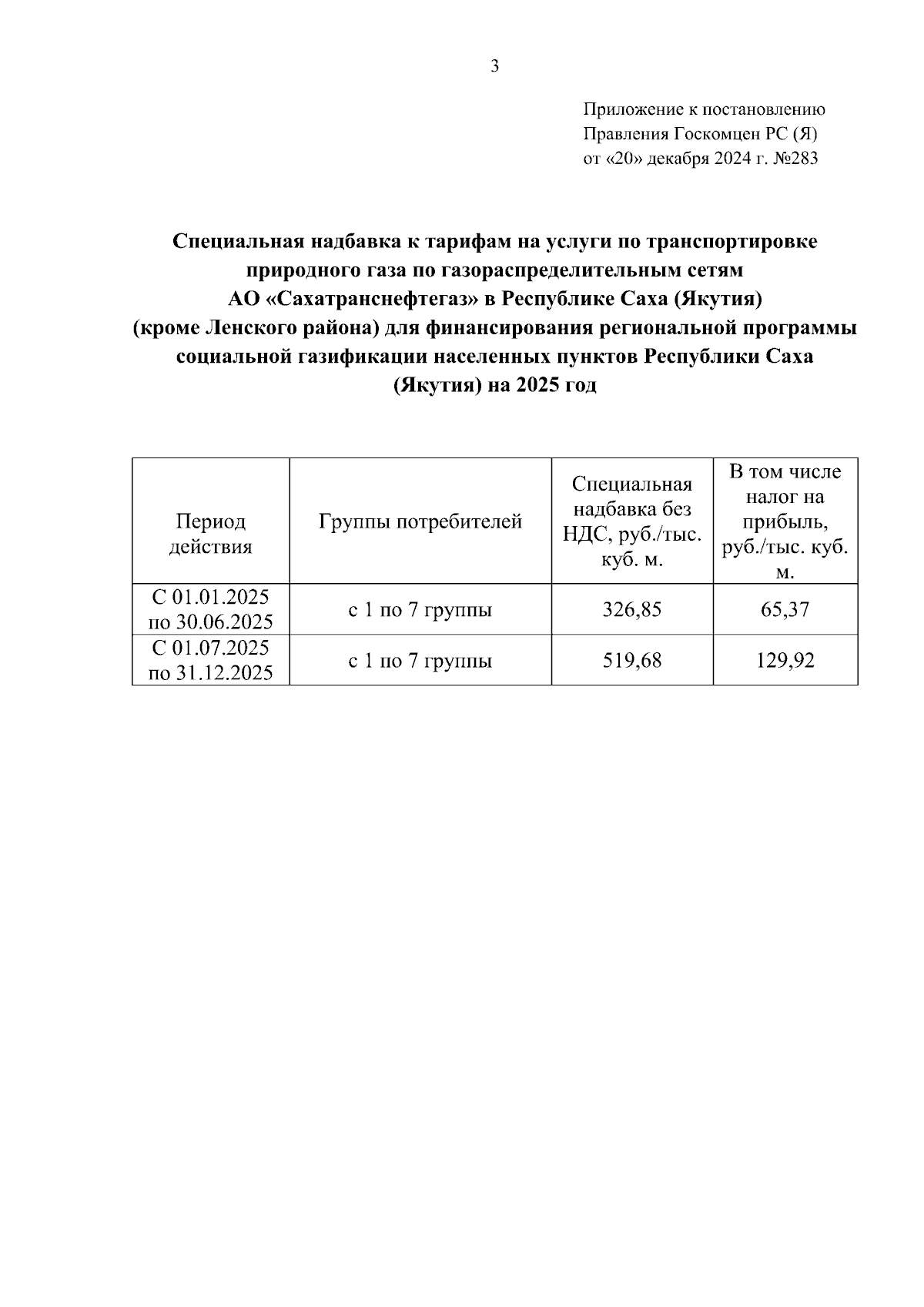 3

Приложение к постановлению
Правления Госкомцен РС (Я)
от «20» декабря 2024 г. №283

Специальная надбавка к тарифам на услуги по транспортировке природного газа по газораспределительным сетям АО «Сахатранснефтегаз» в Республике Саха (Якутия) (кроме Ленского района) для финансирования региональной программы социальной газификации населенных пунктов Республики Саха (Якутия) на 2025 год

| Период действия | Группы потребителей | Специальная надбавка без НДС, руб./тыс. куб. м. | В том числе налог на прибыль, руб./тыс. куб. м. |
|---|---|---|---|
| С 01.01.2025 по 30.06.2025 | с 1 по 7 группы | 326,85 | 65,37 |
| С 01.07.2025 по 31.12.2025 | с 1 по 7 группы | 519,68 | 129,92 |